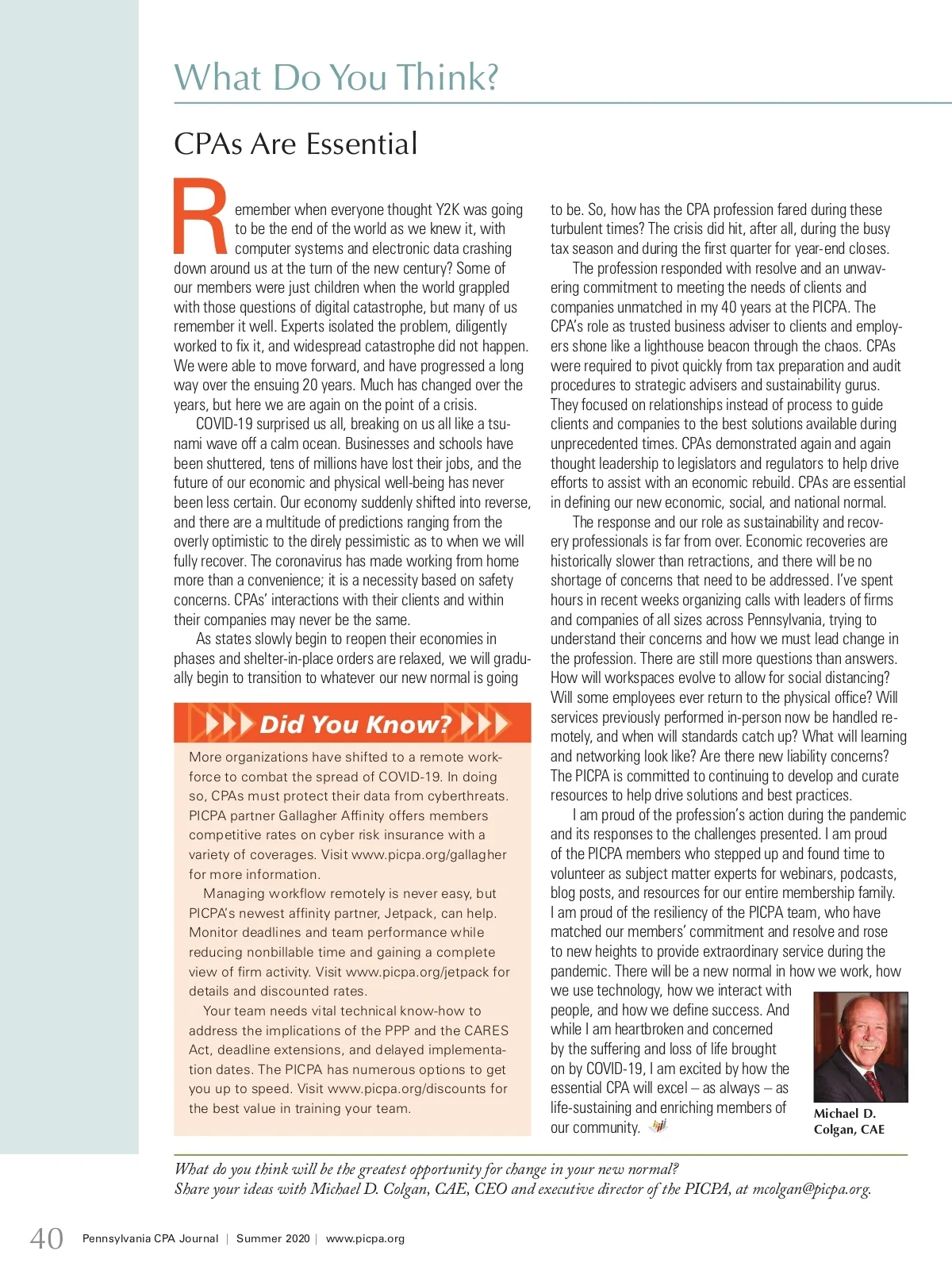 What Do You Think?

CPAs Are Essential

Remember when everyone thought Y2K was going to be the end of the world as we knew it, with computer systems and electronic data crashing down around us at the turn of the new century? Some of our members were just children when the world grappled with those questions of digital catastrophe, but many of us remember it well. Experts isolated the problem, diligently worked to fix it, and widespread catastrophe did not happen. We were able to move forward, and have progressed a long way over the ensuing 20 years. Much has changed over the years, but here we are again on the point of a crisis.

COVID-19 surprised us all, breaking on us all like a tsunami wave off a calm ocean. Businesses and schools have been shuttered, tens of millions have lost their jobs, and the future of our economic and physical well-being has never been less certain. Our economy suddenly shifted into reverse, and there are a multitude of predictions ranging from the overly optimistic to the direly pessimistic as to when we will fully recover. The coronavirus has made working from home more than a convenience; it is a necessity based on safety concerns. CPAs' interactions with their clients and within their companies may never be the same.

As states slowly begin to reopen their economies in phases and shelter-in-place orders are relaxed, we will gradually begin to transition to whatever our new normal is going

Did You Know?

More organizations have shifted to a remote workforce to combat the spread of COVID-19. In doing so, CPAs must protect their data from cyberthreats. PICPA partner Gallagher Affinity offers members competitive rates on cyber risk insurance with a variety of coverages. Visit www.picpa.org/gallagher for more information.

Managing workflow remotely is never easy, but PICPA's newest affinity partner, Jetpack, can help. Monitor deadlines and team performance while reducing nonbillable time and gaining a complete view of firm activity. Visit www.picpa.org/jetpack for details and discounted rates.

Your team needs vital technical know-how to address the implications of the PPP and the CARES Act, deadline extensions, and delayed implementation dates. The PICPA has numerous options to get you up to speed. Visit www.picpa.org/discounts for the best value in training your team.

to be. So, how has the CPA profession fared during these turbulent times? The crisis did hit, after all, during the busy tax season and during the first quarter for year-end closes.

The profession responded with resolve and an unwavering commitment to meeting the needs of clients and companies unmatched in my 40 years at the PICPA. The CPA's role as trusted business adviser to clients and employers shone like a lighthouse beacon through the chaos. CPAs were required to pivot quickly from tax preparation and audit procedures to strategic advisers and sustainability gurus. They focused on relationships instead of process to guide clients and companies to the best solutions available during unprecedented times. CPAs demonstrated again and again thought leadership to legislators and regulators to help drive efforts to assist with an economic rebuild. CPAs are essential in defining our new economic, social, and national normal.

The response and our role as sustainability and recovery professionals is far from over. Economic recoveries are historically slower than retractions, and there will be no shortage of concerns that need to be addressed. I've spent hours in recent weeks organizing calls with leaders of firms and companies of all sizes across Pennsylvania, trying to understand their concerns and how we must lead change in the profession. There are still more questions than answers. How will workspaces evolve to allow for social distancing? Will some employees ever return to the physical office? Will services previously performed in-person now be handled remotely, and when will standards catch up? What will learning and networking look like? Are there new liability concerns? The PICPA is committed to continuing to develop and curate resources to help drive solutions and best practices.

I am proud of the profession's action during the pandemic and its responses to the challenges presented. I am proud of the PICPA members who stepped up and found time to volunteer as subject matter experts for webinars, podcasts, blog posts, and resources for our entire membership family. I am proud of the resiliency of the PICPA team, who have matched our members' commitment and resolve and rose to new heights to provide extraordinary service during the pandemic. There will be a new normal in how we work, how we use technology, how we interact with people, and how we define success. And while I am heartbroken and concerned by the suffering and loss of life brought on by COVID-19, I am excited by how the essential CPA will excel – as always – as life-sustaining and enriching members of our community.

Michael D. Colgan, CAE

What do you think will be the greatest opportunity for change in your new normal? Share your ideas with Michael D. Colgan, CAE, CEO and executive director of the PICPA, at mcolgan@picpa.org.

40 Pennsylvania CPA Journal | Summer 2020 | www.picpa.org